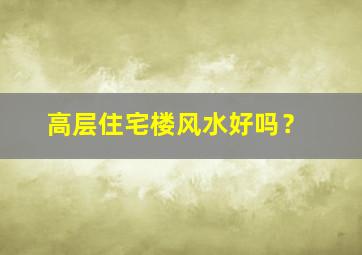 高层住宅楼风水好吗？